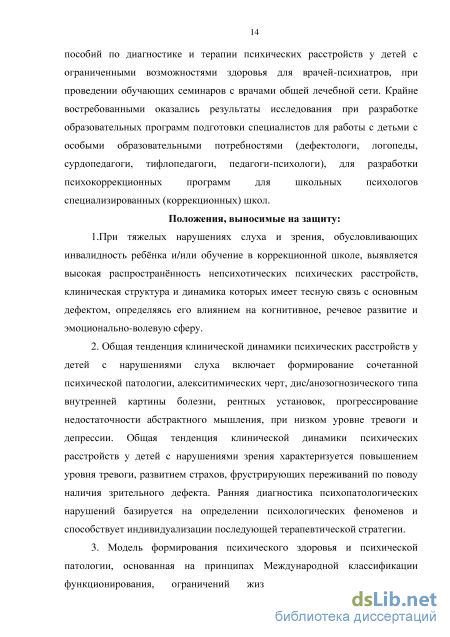 14

пособий по диагностике и терапии психических расстройств у детей с ограниченными возможностями здоровья для врачей-психиатров, при проведении обучающих семинаров с врачами общей лечебной сети. Крайне востребованными оказались результаты исследования при разработке образовательных программ подготовки специалистов для работы с детьми с особыми образовательными потребностями (дефектологи, логопеды, сурдопедагоги, тифлопедагоги, педагоги-психологи), для разработки психокоррекционных программ для школьных психологов специализированных (коррекционных) школ.

Положения, выносимые на защиту:

1.При тяжелых нарушениях слуха и зрения, обусловливающих инвалидность ребёнка и/или обучение в коррекционной школе, выявляется высокая распространённость непсихотических психических расстройств, клиническая структура и динамика которых имеет тесную связь с основным дефектом, определяясь его влиянием на когнитивное, речевое развитие и эмоционально-волевую сферу.

2. Общая тенденция клинической динамики психических расстройств у детей с нарушениями слуха включает формирование сочетанной психической патологии, алекситимических черт, дис/анозогнозического типа внутренней картины болезни, рентных установок, прогрессирование недостаточности абстрактного мышления, при низком уровне тревоги и депрессии. Общая тенденция клинической динамики психических расстройств у детей с нарушениями зрения характеризуется повышением уровня тревоги, развитием страхов, фрустрирующих переживаний по поводу наличия зрительного дефекта. Ранняя диагностика психопатологических нарушений базируется на определении психологических феноменов и способствует индивидуализации последующей терапевтической стратегии.

3. Модель формирования психического здоровья и психической патологии, основанная на принципах Международной классификации функционирования, ограничений жиз

dsLib.net
библиотека диссертаций